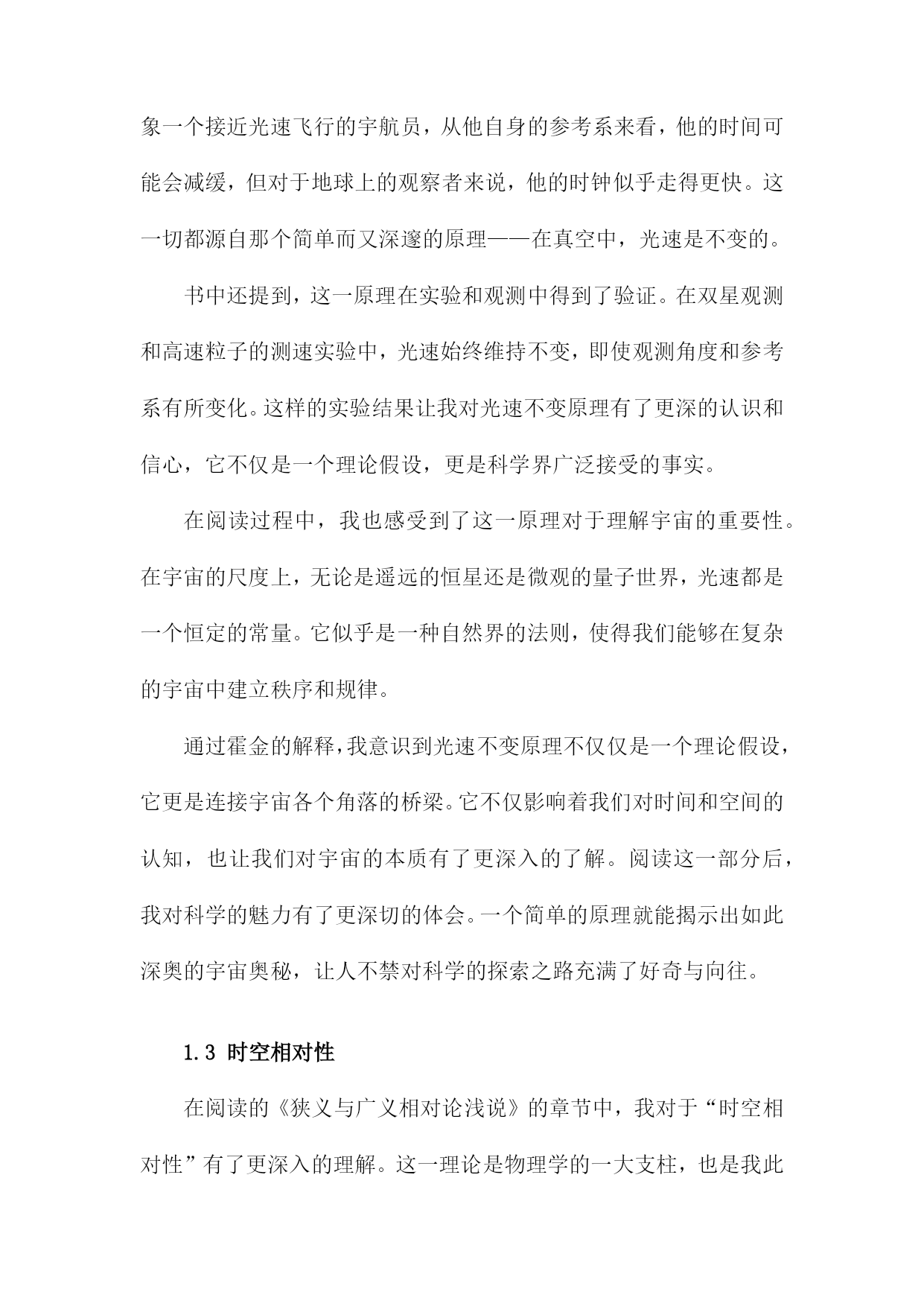 象一个接近光速飞行的宇航员，从他自身的参考系来看，他的时间可能会减缓，但对于地球上的观察者来说，他的时钟似乎走得更快。这一切都源自那个简单而又深邃的原理——在真空中，光速是不变的。

书中还提到，这一原理在实验和观测中得到了验证。在双星观测和高速粒子的测速实验中，光速始终维持不变，即使观测角度和参考系有所变化。这样的实验结果让我对光速不变原理有了更深的认识和信心，它不仅是一个理论假设，更是科学界广泛接受的事实。

在阅读过程中，我也感受到了这一原理对于理解宇宙的重要性。在宇宙的尺度上，无论是遥远的恒星还是微观的量子世界，光速都是一个恒定的常量。它似乎是一种自然界的法则，使得我们能够在复杂的宇宙中建立秩序和规律。

通过霍金的解释，我意识到光速不变原理不仅仅是一个理论假设，它更是连接宇宙各个角落的桥梁。它不仅影响着我们对时间和空间的认知，也让我们对宇宙的本质有了更深入的了解。阅读这一部分后，我对科学的魅力有了更深切的体会。一个简单的原理就能揭示出如此深奥的宇宙奥秘，让人不禁对科学的探索之路充满了好奇与向往。

1.3 时空相对性

在阅读的《狭义与广义相对论浅说》的章节中，我对于“时空相对性”有了更深入的理解。这一理论是物理学的一大支柱，也是我此